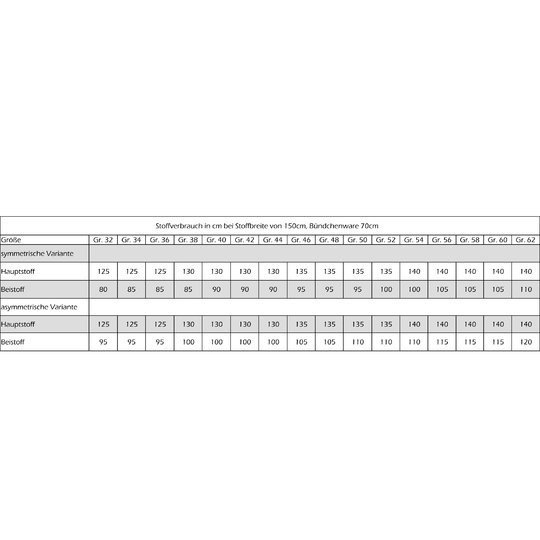 Stoffverbrauch in cm bei Stoffbreite von 150cm, Bündchenware 70cm

| Größe | Gr. 32 | Gr. 34 | Gr. 36 | Gr. 38 | Gr. 40 | Gr. 42 | Gr. 44 | Gr. 46 | Gr. 48 | Gr. 50 | Gr. 52 | Gr. 54 | Gr. 56 | Gr. 58 | Gr. 60 | Gr. 62 |
|---|---|---|---|---|---|---|---|---|---|---|---|---|---|---|---|---|
| symmetrische Variante | | | | | | | | | | | | | | | | |
| Hauptstoff | 125 | 125 | 125 | 130 | 130 | 130 | 130 | 135 | 135 | 135 | 135 | 140 | 140 | 140 | 140 | 140 |
| Beistoff | 80 | 85 | 85 | 85 | 90 | 90 | 90 | 95 | 95 | 95 | 100 | 100 | 105 | 105 | 105 | 110 |
| asymmetrische Variante | | | | | | | | | | | | | | | | |
| Hauptstoff | 125 | 125 | 125 | 130 | 130 | 130 | 130 | 135 | 135 | 135 | 135 | 140 | 140 | 140 | 140 | 140 |
| Beistoff | 95 | 95 | 95 | 100 | 100 | 100 | 100 | 105 | 105 | 110 | 110 | 110 | 115 | 115 | 115 | 120 |